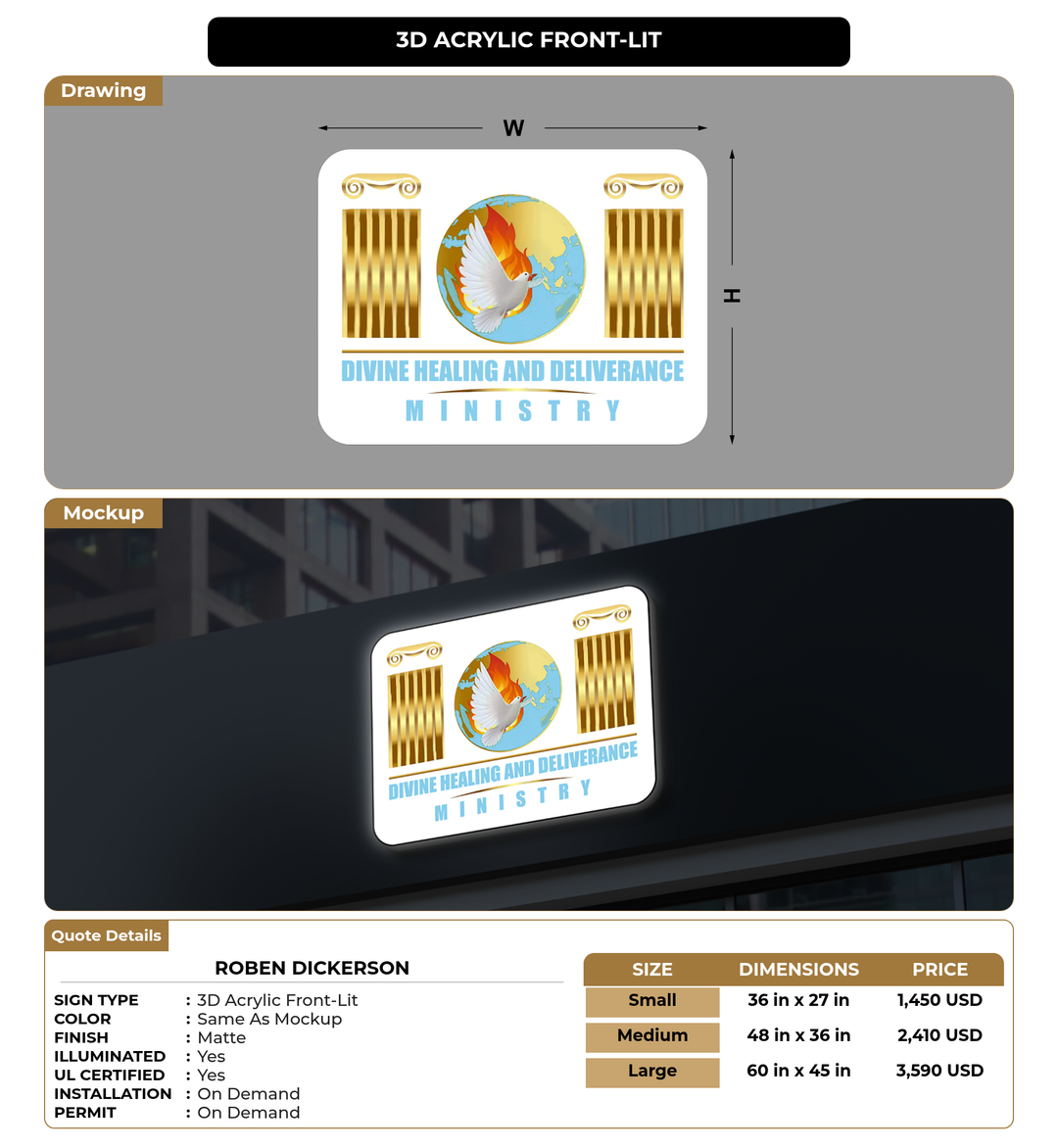 3D ACRYLIC FRONT-LIT

Drawing

W

H

DIVINE HEALING AND DELIVERANCE
MINISTRY

Mockup

DIVINE HEALING AND DELIVERANCE
MINISTRY

Quote Details

ROBEN DICKERSON

SIGN TYPE : 3D Acrylic Front-Lit
COLOR : Same As Mockup
FINISH : Matte
ILLUMINATED : Yes
UL CERTIFIED : Yes
INSTALLATION : On Demand
PERMIT : On Demand

| SIZE | DIMENSIONS | PRICE |
|---|---|---|
| Small | 36 in x 27 in | 1,450 USD |
| Medium | 48 in x 36 in | 2,410 USD |
| Large | 60 in x 45 in | 3,590 USD |